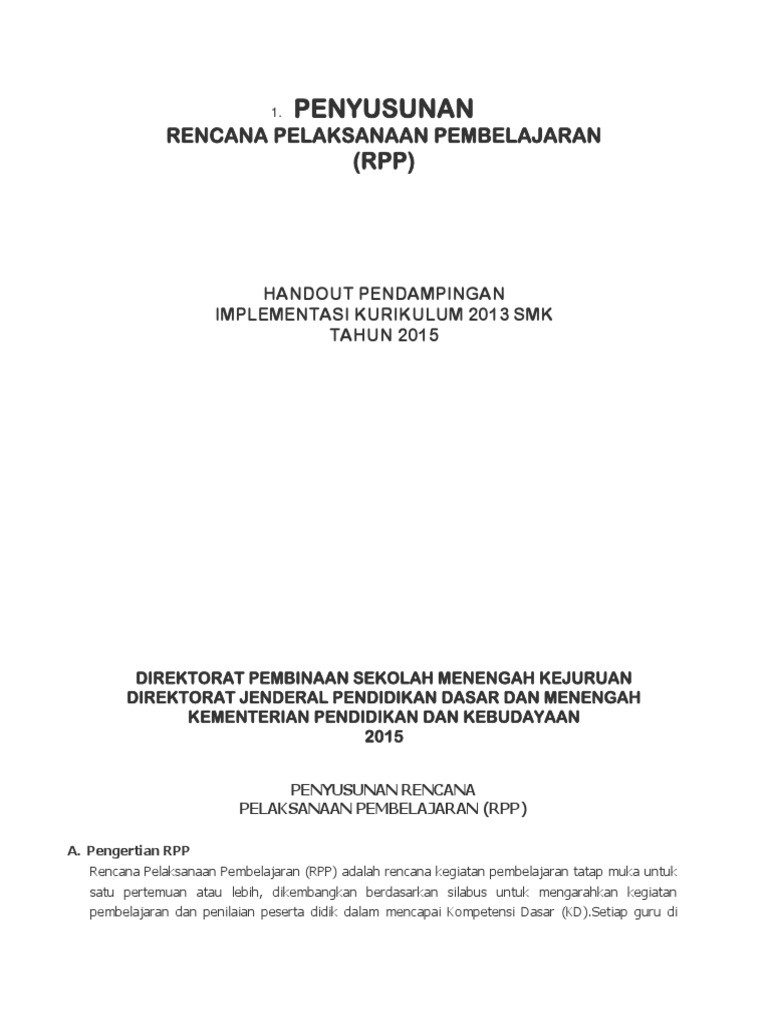 1. PENYUSUNAN
RENCANA PELAKSANAAN PEMBELAJARAN
(RPP)

HANDOUT PENDAMPINGAN
IMPLEMENTASI KURIKULUM 2013 SMK
TAHUN 2015

DIREKTORAT PEMBINAAN SEKOLAH MENENGAH KEJURUAN
DIREKTORAT JENDERAL PENDIDIKAN DASAR DAN MENENGAH
KEMENTERIAN PENDIDIKAN DAN KEBUDAYAAN
2015

PENYUSUNAN RENCANA
PELAKSANAAN PEMBELAJARAN (RPP)

A. Pengertian RPP

Rencana Pelaksanaan Pembelajaran (RPP) adalah rencana kegiatan pembelajaran tatap muka untuk satu pertemuan atau lebih, dikembangkan berdasarkan silabus untuk mengarahkan kegiatan pembelajaran dan penilaian peserta didik dalam mencapai Kompetensi Dasar (KD).Setiap guru di